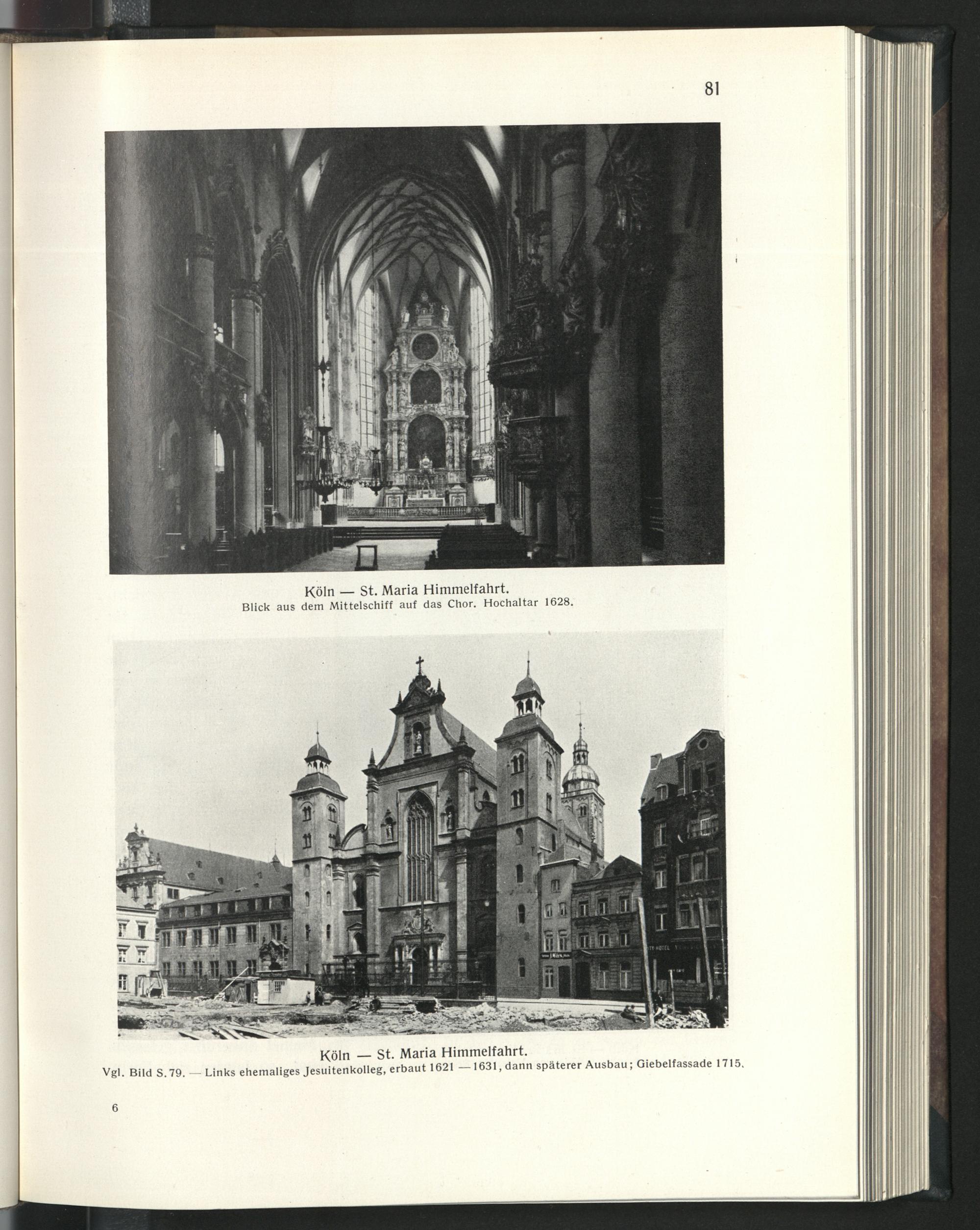 81

Köln — St. Maria Himmelfahrt.
Blick aus dem Mittelschiff auf das Chor. Hochaltar 1628.

Köln — St. Maria Himmelfahrt.
Vgl. Bild S. 79. — Links ehemaliges Jesuitenkolleg, erbaut 1621 — 1631, dann späterer Ausbau; Giebelfassade 1715.

6